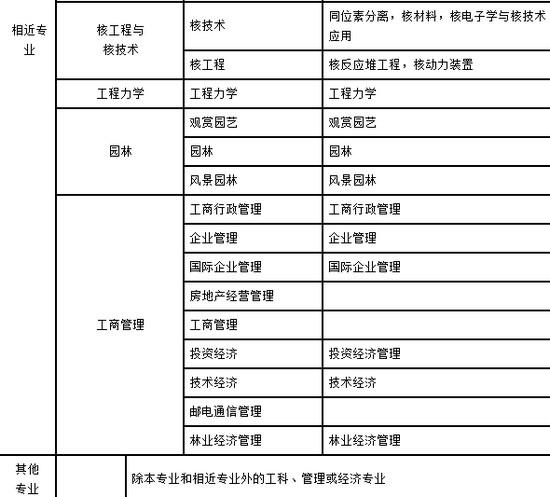 | 相近专业 | 核工程与核技术 | 核技术 | 同位素分离，核材料，核电子学与核技术应用 |
|---|---|---|---|
| | | 核工程 | 核反应堆工程，核动力装置 |
| | 工程力学 | 工程力学 | 工程力学 |
| | 园林 | 观赏园艺 | 观赏园艺 |
| | | 园林 | 园林 |
| | | 风景园林 | 风景园林 |
| | 工商管理 | 工商行政管理 | 工商行政管理 |
| | | 企业管理 | 企业管理 |
| | | 国际企业管理 | 国际企业管理 |
| | | 房地产经营管理 | |
| | | 工商管理 | |
| | | 投资经济 | 投资经济管理 |
| | | 技术经济 | 技术经济 |
| | | 邮电通信管理 | |
| | | 林业经济管理 | 林业经济管理 |
| 其他专业 | | 除本专业和相近专业外的工科、管理或经济专业 | |